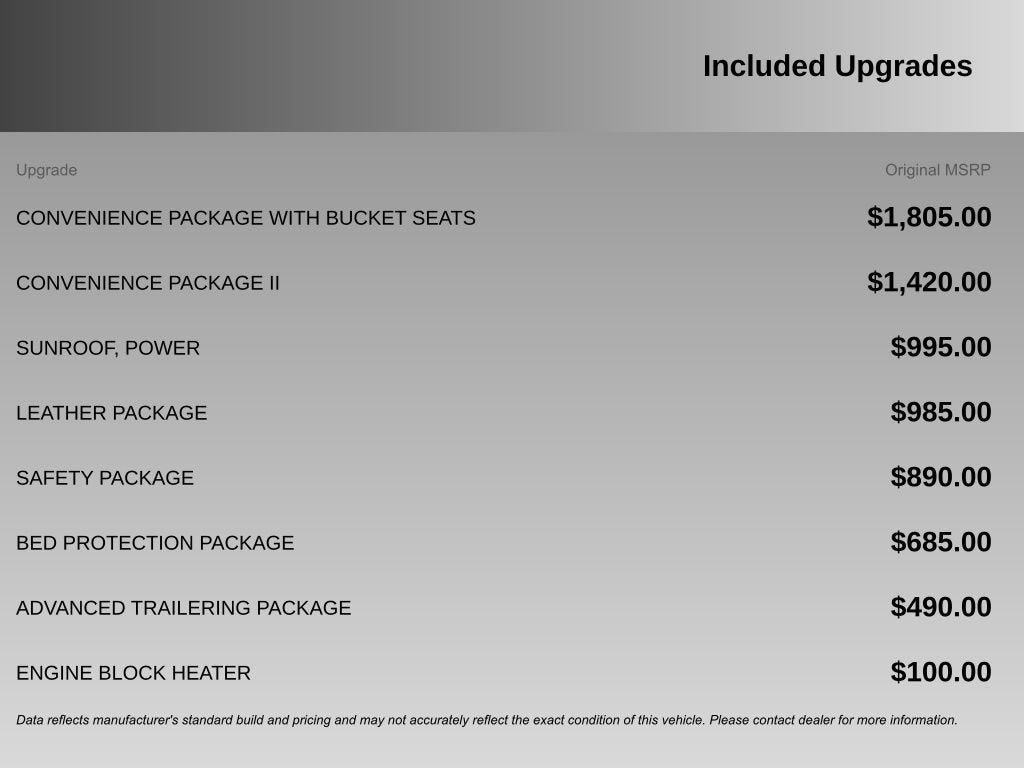 Included Upgrades

| Upgrade | Original MSRP |
|---|---|
| CONVENIENCE PACKAGE WITH BUCKET SEATS | $1,805.00 |
| CONVENIENCE PACKAGE II | $1,420.00 |
| SUNROOF, POWER | $995.00 |
| LEATHER PACKAGE | $985.00 |
| SAFETY PACKAGE | $890.00 |
| BED PROTECTION PACKAGE | $685.00 |
| ADVANCED TRAILERING PACKAGE | $490.00 |
| ENGINE BLOCK HEATER | $100.00 |

Data reflects manufacturer's standard build and pricing and may not accurately reflect the exact condition of this vehicle. Please contact dealer for more information.